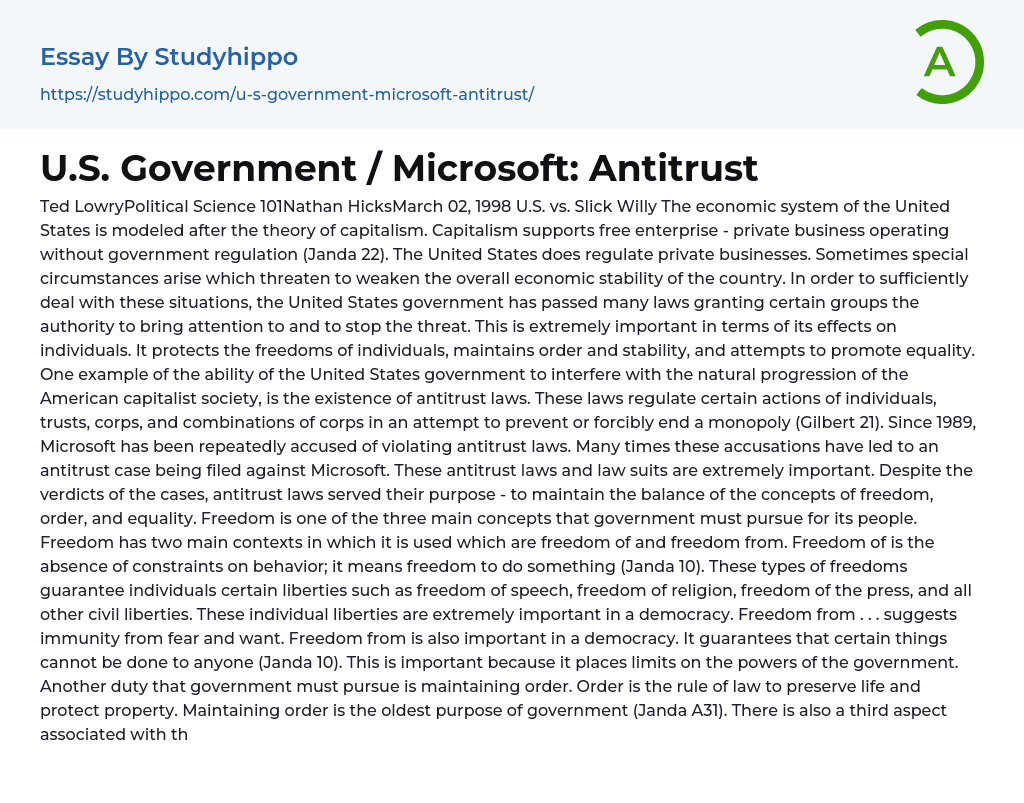 Essay By Studyhippo

https://studyhippo.com/u-s-government-microsoft-antitrust/

A

U.S. Government / Microsoft: Antitrust

Ted LowryPolitical Science 101Nathan HicksMarch 02, 1998 U.S. vs. Slick Willy The economic system of the United States is modeled after the theory of capitalism. Capitalism supports free enterprise - private business operating without government regulation (Janda 22). The United States does regulate private businesses. Sometimes special circumstances arise which threaten to weaken the overall economic stability of the country. In order to sufficiently deal with these situations, the United States government has passed many laws granting certain groups the authority to bring attention to and to stop the threat. This is extremely important in terms of its effects on individuals. It protects the freedoms of individuals, maintains order and stability, and attempts to promote equality. One example of the ability of the United States government to interfere with the natural progression of the American capitalist society, is the existence of antitrust laws. These laws regulate certain actions of individuals, trusts, corps, and combinations of corps in an attempt to prevent or forcibly end a monopoly (Gilbert 21). Since 1989, Microsoft has been repeatedly accused of violating antitrust laws. Many times these accusations have led to an antitrust case being filed against Microsoft. These antitrust laws and law suits are extremely important. Despite the verdicts of the cases, antitrust laws served their purpose - to maintain the balance of the concepts of freedom, order, and equality. Freedom is one of the three main concepts that government must pursue for its people. Freedom has two main contexts in which it is used which are freedom of and freedom from. Freedom of is the absence of constraints on behavior; it means freedom to do something (Janda 10). These types of freedoms guarantee individuals certain liberties such as freedom of speech, freedom of religion, freedom of the press, and all other civil liberties. These individual liberties are extremely important in a democracy. Freedom from . . . suggests immunity from fear and want. Freedom from is also important in a democracy. It guarantees that certain things cannot be done to anyone (Janda 10). This is important because it places limits on the powers of the government. Another duty that government must pursue is maintaining order. Order is the rule of law to preserve life and protect property. Maintaining order is the oldest purpose of government (Janda A31). There is also a third aspect associated with th